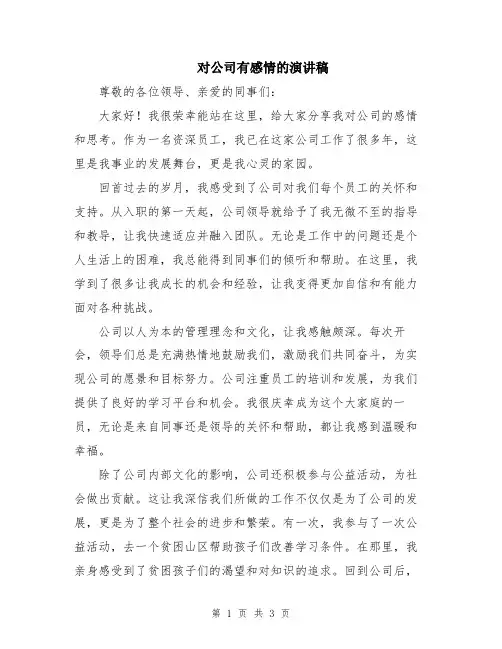 对公司有感情的演讲稿

尊敬的各位领导、亲爱的同事们：

大家好！我很荣幸能站在这里，给大家分享我对公司的感情和思考。作为一名资深员工，我已在这家公司工作了很多年，这里是我事业的发展舞台，更是我心灵的家园。

回首过去的岁月，我感受到了公司对我们每个员工的关怀和支持。从入职的第一天起，公司领导就给予了我无微不至的指导和教导，让我快速适应并融入团队。无论是工作中的问题还是个人生活上的困难，我总能得到同事们的倾听和帮助。在这里，我学到了很多让我成长的机会和经验，让我变得更加自信和有能力面对各种挑战。

公司以人为本的管理理念和文化，让我感触颇深。每次开会，领导们总是充满热情地鼓励我们，激励我们共同奋斗，为实现公司的愿景和目标努力。公司注重员工的培训和发展，为我们提供了良好的学习平台和机会。我很庆幸成为这个大家庭的一员，无论是来自同事还是领导的关怀和帮助，都让我感到温暖和幸福。

除了公司内部文化的影响，公司还积极参与公益活动，为社会做出贡献。这让我深信我们所做的工作不仅仅是为了公司的发展，更是为了整个社会的进步和繁荣。有一次，我参与了一次公益活动，去一个贫困山区帮助孩子们改善学习条件。在那里，我亲身感受到了贫困孩子们的渴望和对知识的追求。回到公司后，

第 1 页 共 3 页